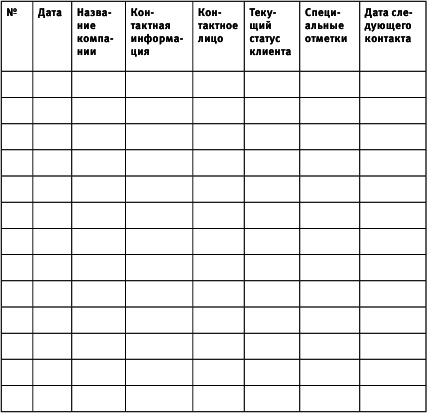 | № | Дата | Название компании | Контактная информация | Контактное лицо | Текущий статус клиента | Специальные отметки | Дата следующего контакта |
|---|---|---|---|---|---|---|---|
| | | | | | | | |
| | | | | | | | |
| | | | | | | | |
| | | | | | | | |
| | | | | | | | |
| | | | | | | | |
| | | | | | | | |
| | | | | | | | |
| | | | | | | | |
| | | | | | | | |
| | | | | | | | |
| | | | | | | | |
| | | | | | | | |